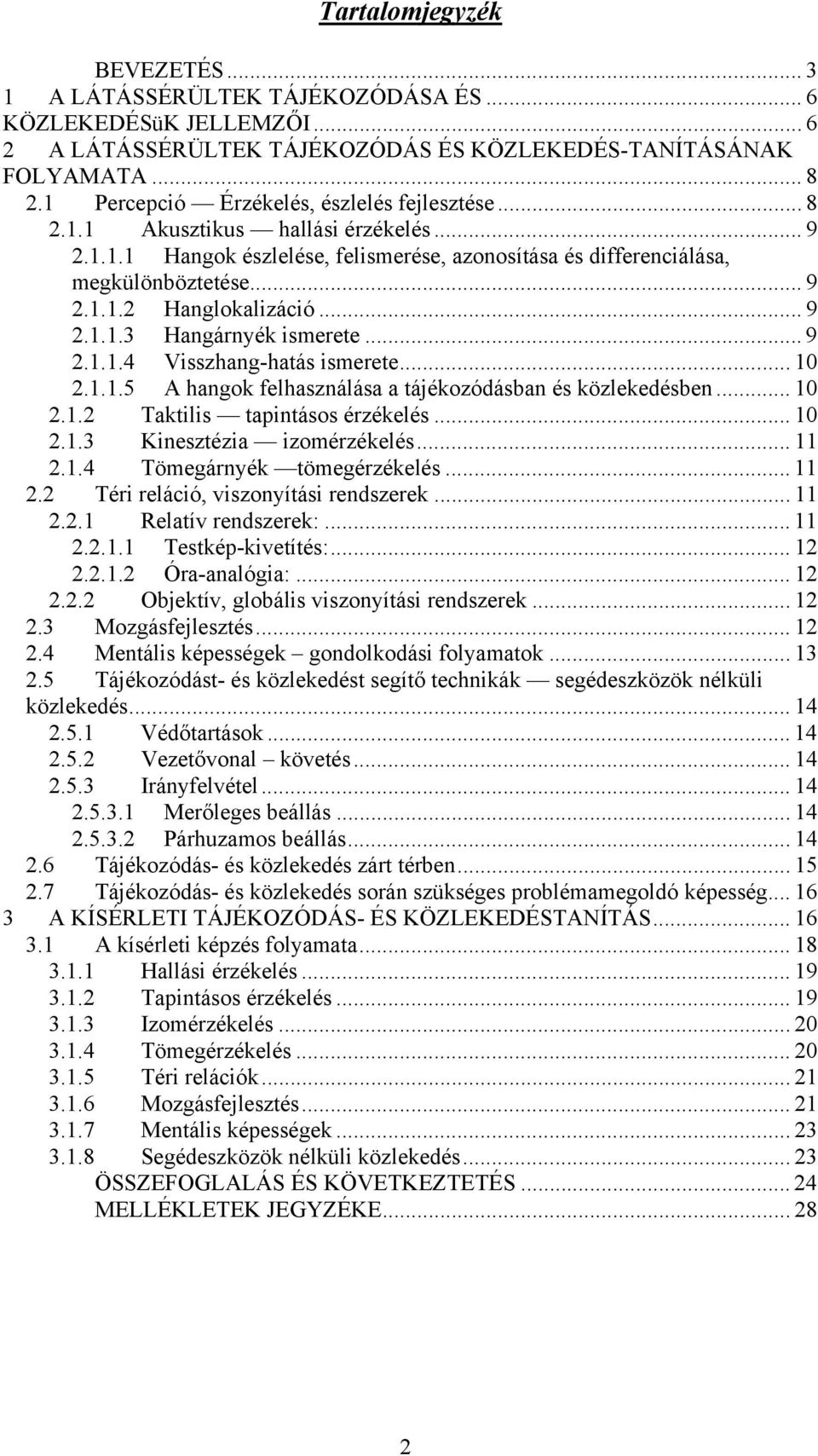 Tartalomjegyzék

BEVEZETÉS ... 3
1 A LÁTÁSSÉRÜLTEK TÁJÉKOZÓDÁSA ÉS ... 6
KÖZLEKEDÉSüK JELLEMZŐI ... 6
2 A LÁTÁSSÉRÜLTEK TÁJÉKOZÓDÁS ÉS KÖZLEKEDÉS-TANÍTÁSÁNAK FOLYAMATA ... 8
2.1 Percepció — Érzékelés, észlelés fejlesztése ... 8
2.1.1 Akusztikus — hallási érzékelés ... 9
2.1.1.1 Hangok észlelése, felismerése, azonosítása és differenciálása, megkülönböztetése ... 9
2.1.1.2 Hanglokalizáció ... 9
2.1.1.3 Hangárnyék ismerete ... 9
2.1.1.4 Visszhang-hatás ismerete ... 10
2.1.1.5 A hangok felhasználása a tájékozódásban és közlekedésben ... 10
2.1.2 Taktilis — tapintásos érzékelés ... 10
2.1.3 Kinesztézia — izomérzékelés ... 11
2.1.4 Tömegárnyék —tömegérzékelés ... 11
2.2 Téri reláció, viszonyítási rendszerek ... 11
2.2.1 Relatív rendszerek: ... 11
2.2.1.1 Testkép-kivetítés: ... 12
2.2.1.2 Óra-analógia: ... 12
2.2.2 Objektív, globális viszonyítási rendszerek ... 12
2.3 Mozgásfejlesztés ... 12
2.4 Mentális képességek – gondolkodási folyamatok ... 13
2.5 Tájékozódást- és közlekedést segítő technikák — segédeszközök nélküli közlekedés ... 14
2.5.1 Védőtartások ... 14
2.5.2 Vezetővonal – követés ... 14
2.5.3 Irányfelvétel ... 14
2.5.3.1 Merőleges beállás ... 14
2.5.3.2 Párhuzamos beállás ... 14
2.6 Tájékozódás- és közlekedés zárt térben ... 15
2.7 Tájékozódás- és közlekedés során szükséges problémamegoldó képesség ... 16
3 A KÍSÉRLETI TÁJÉKOZÓDÁS- ÉS KÖZLEKEDÉSTANÍTÁS ... 16
3.1 A kísérleti képzés folyamata ... 18
3.1.1 Hallási érzékelés ... 19
3.1.2 Tapintásos érzékelés ... 19
3.1.3 Izomérzékelés ... 20
3.1.4 Tömegérzékelés ... 20
3.1.5 Téri relációk ... 21
3.1.6 Mozgásfejlesztés ... 21
3.1.7 Mentális képességek ... 23
3.1.8 Segédeszközök nélküli közlekedés ... 23
ÖSSZEFOGLALÁS ÉS KÖVETKEZTETÉS ... 24
MELLÉKLETEK JEGYZÉKE ... 28

2